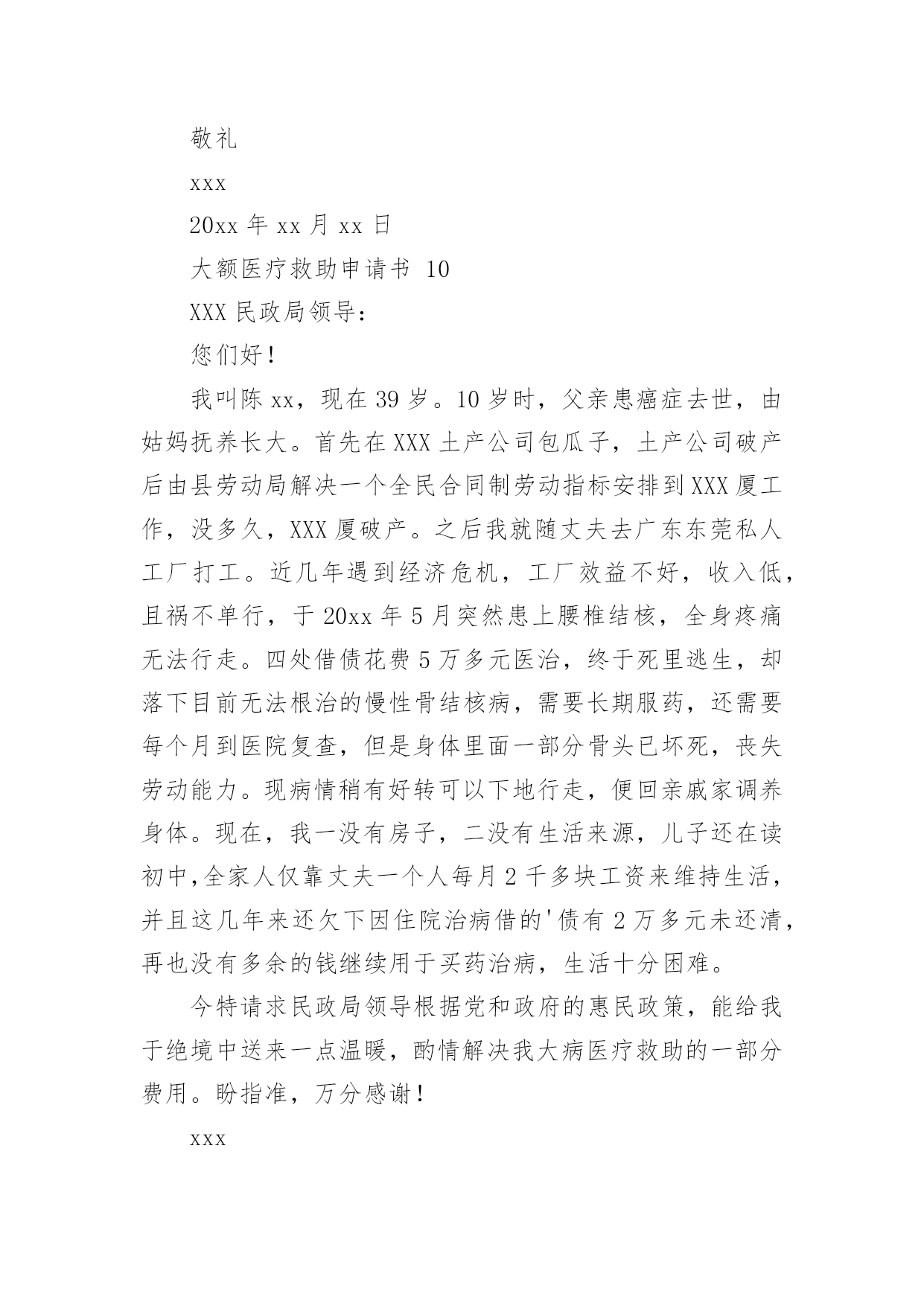 敬礼

xxx

20xx 年 xx 月 xx 日

大额医疗救助申请书 10

XXX 民政局领导：

您们好！

我叫陈 xx，现在 39 岁。10 岁时，父亲患癌症去世，由姑妈抚养长大。首先在 XXX 土产公司包瓜子，土产公司破产后由县劳动局解决一个全民合同制劳动指标安排到 XXX 厦工作，没多久，XXX 厦破产。之后我就随丈夫去广东东莞私人工厂打工。近几年遇到经济危机，工厂效益不好，收入低，且祸不单行，于 20xx 年 5 月突然患上腰椎结核，全身疼痛无法行走。四处借债花费 5 万多元医治，终于死里逃生，却落下目前无法根治的慢性骨结核病，需要长期服药，还需要每个月到医院复查，但是身体里面一部分骨头已坏死，丧失劳动能力。现病情稍有好转可以下地行走，便回亲戚家调养身体。现在，我一没有房子，二没有生活来源，儿子还在读初中，全家人仅靠丈夫一个人每月 2 千多块工资来维持生活，并且这几年来还欠下因住院治病借的'债有 2 万多元未还清，再也没有多余的钱继续用于买药治病，生活十分困难。

今特请求民政局领导根据党和政府的惠民政策，能给我于绝境中送来一点温暖，酌情解决我大病医疗救助的一部分费用。盼指准，万分感谢！

xxx